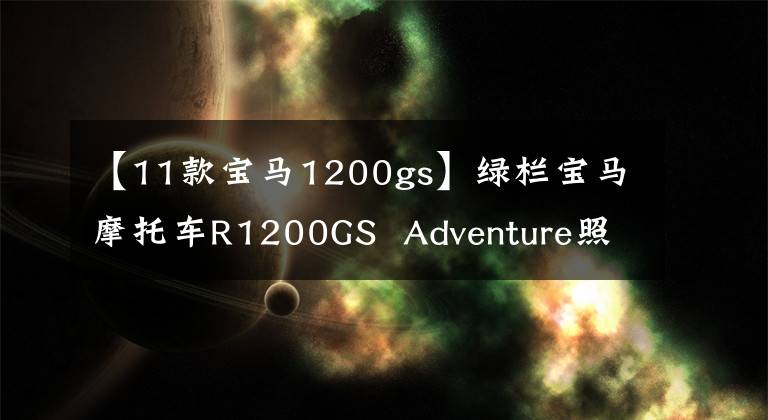 【11款宝马1200gs】绿栏宝马摩托车R1200GS Adventure照